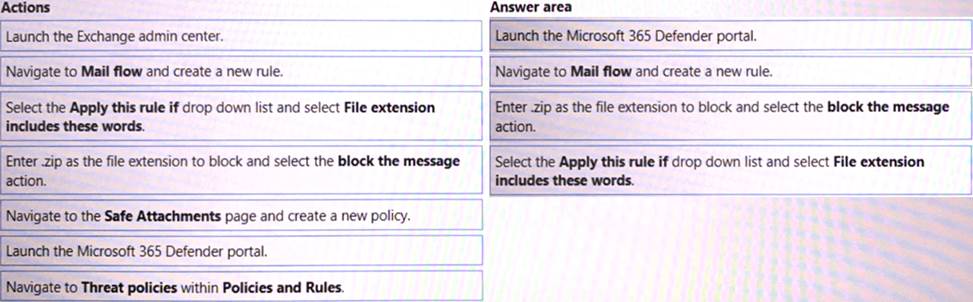 Actions

Launch the Exchange admin center.

Navigate to Mail flow and create a new rule.

Select the Apply this rule if drop down list and select File extension includes these words.

Enter .zip as the file extension to block and select the block the message action.

Navigate to the Safe Attachments page and create a new policy.

Launch the Microsoft 365 Defender portal.

Navigate to Threat policies within Policies and Rules.

Answer area

Launch the Microsoft 365 Defender portal.

Navigate to Mail flow and create a new rule.

Enter .zip as the file extension to block and select the block the message action.

Select the Apply this rule if drop down list and select File extension includes these words.